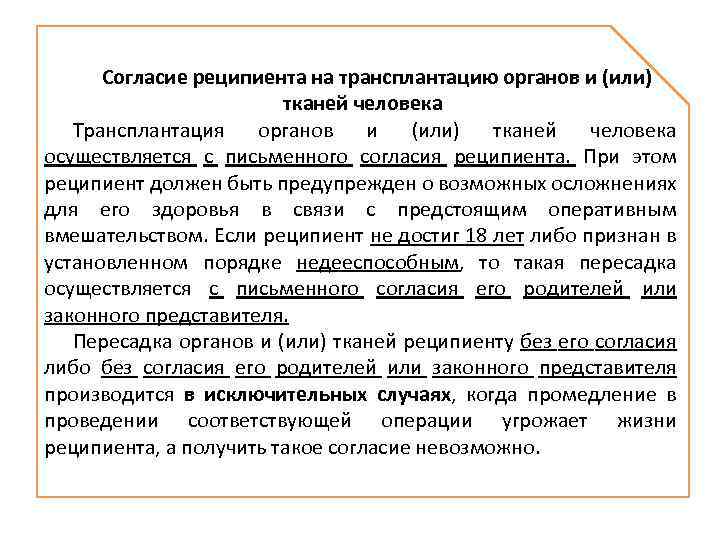 Согласие реципиента на трансплантацию органов и (или) тканей человека

Трансплантация органов и (или) тканей человека осуществляется с письменного согласия реципиента. При этом реципиент должен быть предупрежден о возможных осложнениях для его здоровья в связи с предстоящим оперативным вмешательством. Если реципиент не достиг 18 лет либо признан в установленном порядке недееспособным, то такая пересадка осуществляется с письменного согласия его родителей или законного представителя.

Пересадка органов и (или) тканей реципиенту без его согласия либо без согласия его родителей или законного представителя производится в исключительных случаях, когда промедление в проведении соответствующей операции угрожает жизни реципиента, а получить такое согласие невозможно.